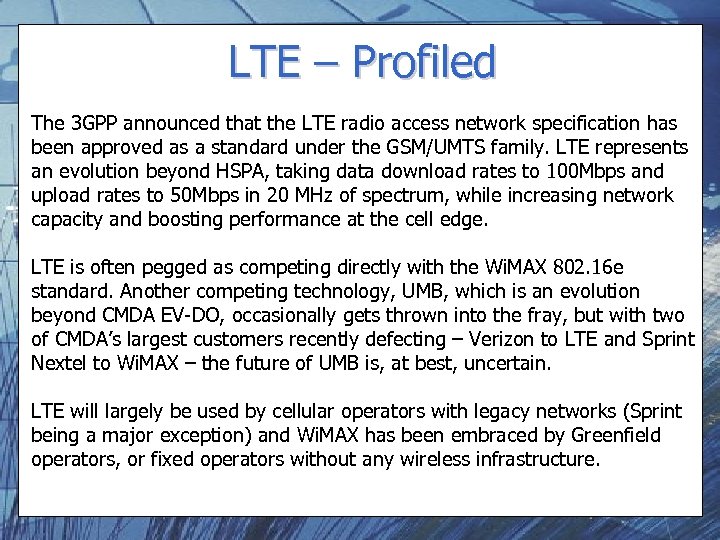 LTE – Profiled

The 3GPP announced that the LTE radio access network specification has been approved as a standard under the GSM/UMTS family. LTE represents an evolution beyond HSPA, taking data download rates to 100Mbps and upload rates to 50Mbps in 20 MHz of spectrum, while increasing network capacity and boosting performance at the cell edge.

LTE is often pegged as competing directly with the WiMAX 802.16e standard. Another competing technology, UMB, which is an evolution beyond CMDA EV-DO, occasionally gets thrown into the fray, but with two of CMDA's largest customers recently defecting – Verizon to LTE and Sprint Nextel to WiMAX – the future of UMB is, at best, uncertain.

LTE will largely be used by cellular operators with legacy networks (Sprint being a major exception) and WiMAX has been embraced by Greenfield operators, or fixed operators without any wireless infrastructure.